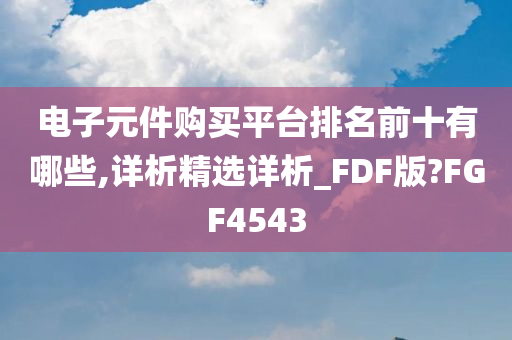 电子元件购买平台排名前十有哪些,详析精选详析_FDF版?FGF4543